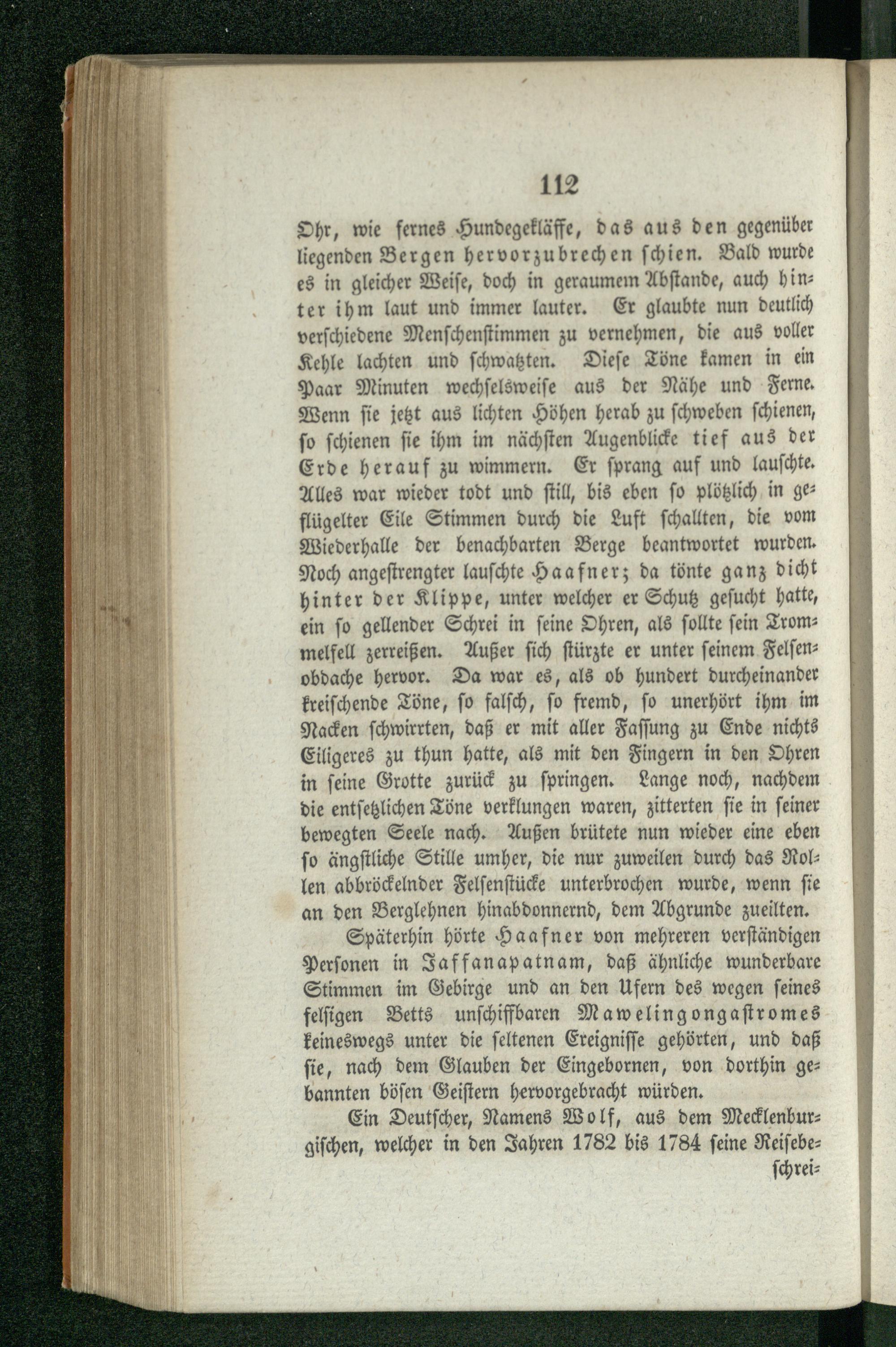 112

Ohr, wie fernes Hundegekläffe, das aus den gegenüber liegenden Bergen hervorzubrechen schien. Bald wurde es in gleicher Weise, doch in geraumem Abstande, auch hinter ihm laut und immer lauter. Er glaubte nun deutlich verschiedene Menschenstimmen zu vernehmen, die aus voller Kehle lachten und schwatzten. Diese Töne kamen in ein Paar Minuten wechselsweise aus der Nähe und Ferne. Wenn sie jetzt aus lichten Höhen herab zu schweben schienen, so schienen sie ihm im nächsten Augenblicke tief aus der Erde herauf zu wimmern. Er sprang auf und lauschte. Alles war wieder todt und still, bis eben so plötzlich in geflügelter Eile Stimmen durch die Luft schallten, die vom Wiederhalle der benachbarten Berge beantwortet wurden. Noch angestrengter lauschte Haafner; da tönte ganz dicht hinter der Klippe, unter welcher er Schutz gesucht hatte, ein so gellender Schrei in seine Ohren, als sollte sein Trommelfell zerreißen. Außer sich stürzte er unter seinem Felsenobdache hervor. Da war es, als ob hundert durcheinander kreischende Töne, so falsch, so fremd, so unerhört ihm im Nacken schwirrten, daß er mit aller Fassung zu Ende nichts Eiligeres zu thun hatte, als mit den Fingern in den Ohren in seine Grotte zurück zu springen. Lange noch, nachdem die entsetzlichen Töne verklungen waren, zitterten sie in seiner bewegten Seele nach. Außen brütete nun wieder eine eben so ängstliche Stille umher, die nur zuweilen durch das Rollen abbröckelnder Felsenstücke unterbrochen wurde, wenn sie an den Berglehnen hinabdonnernd, dem Abgrunde zueilten.

Späterhin hörte Haafner von mehreren verständigen Personen in Jaffanapatnam, daß ähnliche wunderbare Stimmen im Gebirge und an den Ufern des wegen seines felsigen Betts unschiffbaren Mawelingongastromes keineswegs unter die seltenen Ereignisse gehörten, und daß sie, nach dem Glauben der Eingebornen, von dorthin gebannten bösen Geistern hervorgebracht würden.

Ein Deutscher, Namens Wolf, aus dem Mecklenburgischen, welcher in den Jahren 1782 bis 1784 seine Reisebe-

schrei-